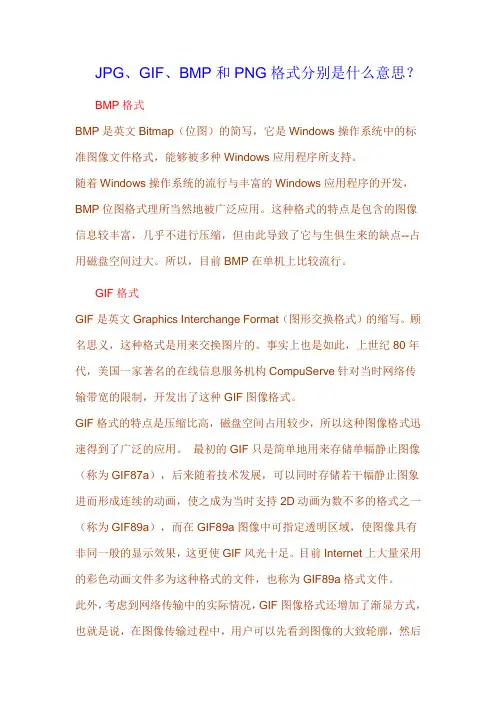 JPG、GIF、BMP 和 PNG 格式分别是什么意思？

BMP 格式

BMP 是英文 Bitmap（位图）的简写，它是 Windows 操作系统中的标准图像文件格式，能够被多种 Windows 应用程序所支持。

随着 Windows 操作系统的流行与丰富的 Windows 应用程序的开发，BMP 位图格式理所当然地被广泛应用。这种格式的特点是包含的图像信息较丰富，几乎不进行压缩，但由此导致了它与生俱生来的缺点--占用磁盘空间过大。所以，目前 BMP 在单机上比较流行。

GIF 格式

GIF 是英文 Graphics Interchange Format（图形交换格式）的缩写。顾名思义，这种格式是用来交换图片的。事实上也是如此，上世纪 80 年代，美国一家著名的在线信息服务机构 CompuServe 针对当时网络传输带宽的限制，开发出了这种 GIF 图像格式。

GIF 格式的特点是压缩比高，磁盘空间占用较少，所以这种图像格式迅速得到了广泛的应用。 最初的 GIF 只是简单地用来存储单幅静止图像（称为 GIF87a），后来随着技术发展，可以同时存储若干幅静止图象进而形成连续的动画，使之成为当时支持 2D 动画为数不多的格式之一（称为 GIF89a），而在 GIF89a 图像中可指定透明区域，使图像具有非同一般的显示效果，这更使 GIF 风光十足。目前 Internet 上大量采用的彩色动画文件多为这种格式的文件，也称为 GIF89a 格式文件。

此外，考虑到网络传输中的实际情况，GIF 图像格式还增加了渐显方式，也就是说，在图像传输过程中，用户可以先看到图像的大致轮廓，然后